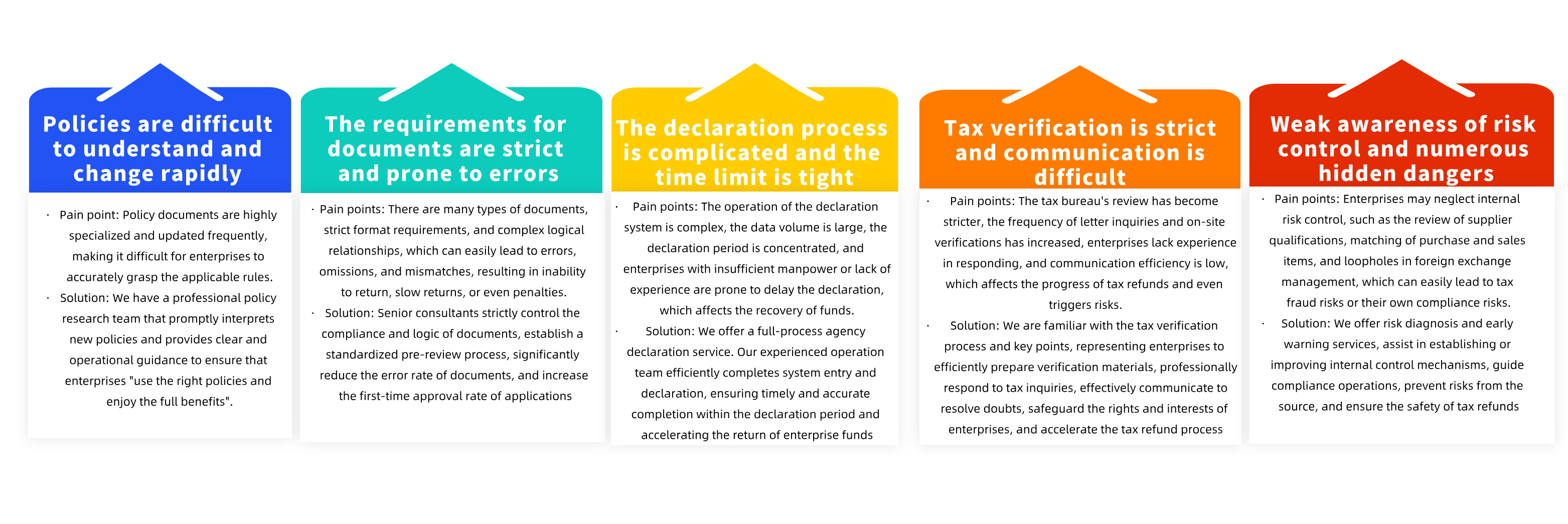 Policies are difficult to understand and change rapidly

· Pain point: Policy documents are highly specialized and updated frequently, making it difficult for enterprises to accurately grasp the applicable rules.
· Solution: We have a professional policy research team that promptly interprets new policies and provides clear and operational guidance to ensure that enterprises "use the right policies and enjoy the full benefits".

The requirements for documents are strict and prone to errors

· Pain points: There are many types of documents, strict format requirements, and complex logical relationships, which can easily lead to errors, omissions, and mismatches, resulting in inability to return, slow returns, or even penalties.
· Solution: Senior consultants strictly control the compliance and logic of documents, establish a standardized pre-review process, significantly reduce the error rate of documents, and increase the first-time approval rate of applications

The declaration process is complicated and the time limit is tight

· Pain points: The operation of the declaration system is complex, the data volume is large, the declaration period is concentrated, and enterprises with insufficient manpower or lack of experience are prone to delay the declaration, which affects the recovery of funds.
· Solution: We offer a full-process agency declaration service. Our experienced operation team efficiently completes system entry and declaration, ensuring timely and accurate completion within the declaration period and accelerating the return of enterprise funds

Tax verification is strict and communication is difficult

· Pain points: The tax bureau's review has become stricter, the frequency of letter inquiries and on-site verifications has increased, enterprises lack experience in responding, and communication efficiency is low, which affects the progress of tax refunds and even triggers risks.
· Solution: We are familiar with the tax verification process and key points, representing enterprises to efficiently prepare verification materials, professionally respond to tax inquiries, effectively communicate to resolve doubts, safeguard the rights and interests of enterprises, and accelerate the tax refund process

Weak awareness of risk control and numerous hidden dangers

· Pain points: Enterprises may neglect internal risk control, such as the review of supplier qualifications, matching of purchase and sales items, and loopholes in foreign exchange management, which can easily lead to tax fraud risks or their own compliance risks.
· Solution: We offer risk diagnosis and early warning services, assist in establishing or improving internal control mechanisms, guide compliance operations, prevent risks from the source, and ensure the safety of tax refunds